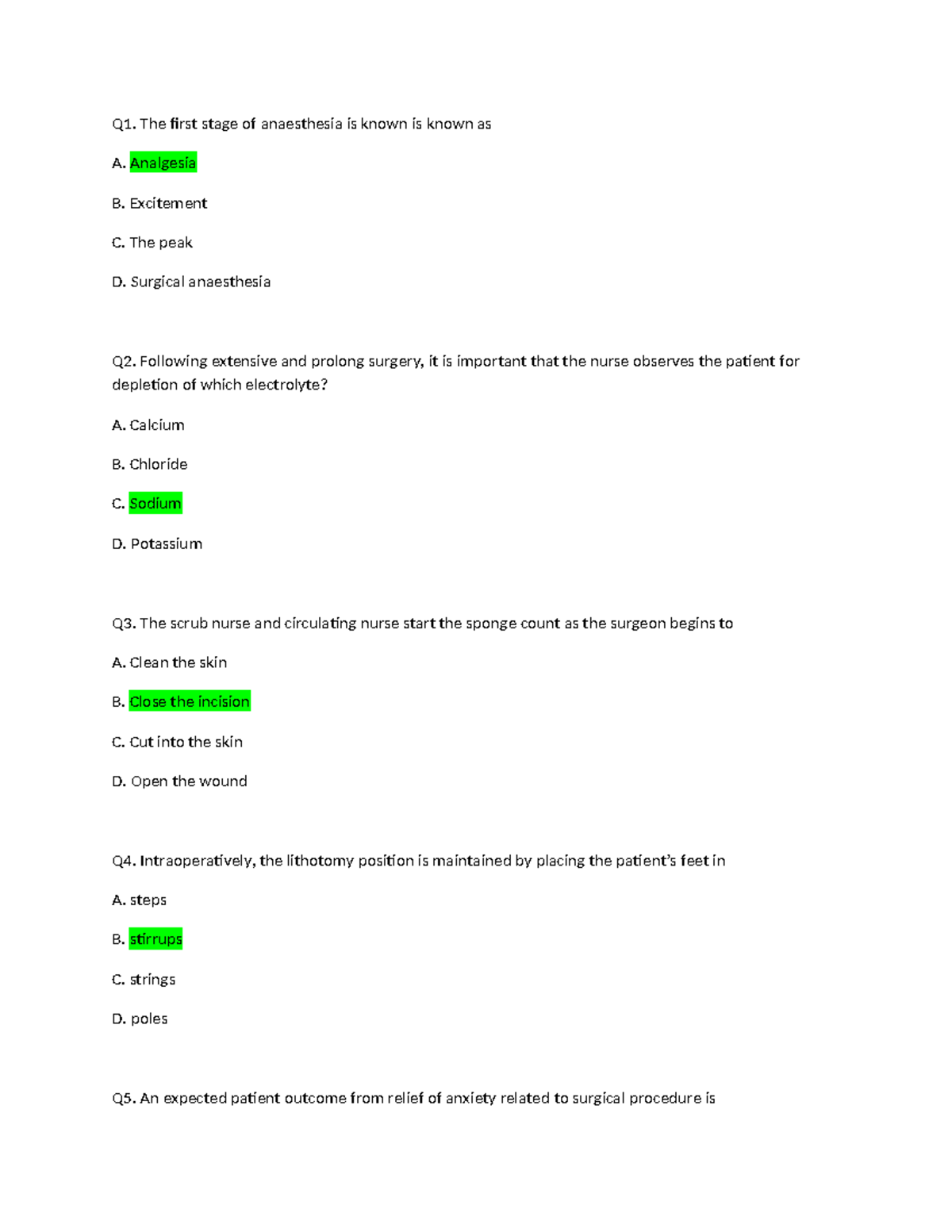 Q1. The first stage of anaesthesia is known is known as

A. Analgesia

B. Excitement

C. The peak

D. Surgical anaesthesia

Q2. Following extensive and prolong surgery, it is important that the nurse observes the patient for depletion of which electrolyte?

A. Calcium

B. Chloride

C. Sodium

D. Potassium

Q3. The scrub nurse and circulating nurse start the sponge count as the surgeon begins to

A. Clean the skin

B. Close the incision

C. Cut into the skin

D. Open the wound

Q4. Intraoperatively, the lithotomy position is maintained by placing the patient's feet in

A. steps

B. stirrups

C. strings

D. poles

Q5. An expected patient outcome from relief of anxiety related to surgical procedure is